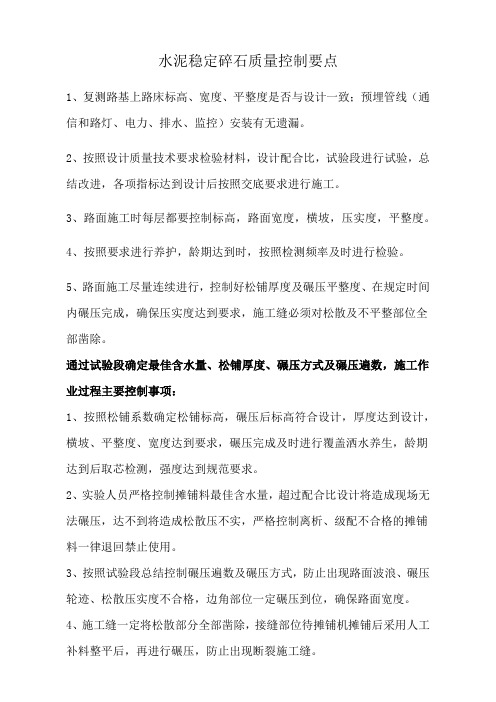 水泥稳定碎石质量控制要点

1、复测路基上路床标高、宽度、平整度是否与设计一致；预埋管线（通信和路灯、电力、排水、监控）安装有无遗漏。

2、按照设计质量技术要求检验材料，设计配合比，试验段进行试验，总结改进，各项指标达到设计后按照交底要求进行施工。

3、路面施工时每层都要控制标高，路面宽度，横坡，压实度，平整度。

4、按照要求进行养护，龄期达到时，按照检测频率及时进行检验。

5、路面施工尽量连续进行，控制好松铺厚度及碾压平整度、在规定时间内碾压完成，确保压实度达到要求，施工缝必须对松散及不平整部位全部凿除。

通过试验段确定最佳含水量、松铺厚度、碾压方式及碾压遍数，施工作业过程主要控制事项：

1、按照松铺系数确定松铺标高，碾压后标高符合设计，厚度达到设计，横坡、平整度、宽度达到要求，碾压完成及时进行覆盖洒水养生，龄期达到后取芯检测，强度达到规范要求。

2、实验人员严格控制摊铺料最佳含水量，超过配合比设计将造成现场无法碾压，达不到将造成松散压不实，严格控制离析、级配不合格的摊铺料一律退回禁止使用。

3、按照试验段总结控制碾压遍数及碾压方式，防止出现路面波浪、碾压轮迹、松散压实度不合格，边角部位一定碾压到位，确保路面宽度。

4、施工缝一定将松散部分全部凿除，接缝部位待摊铺机摊铺后采用人工补料整平后，再进行碾压，防止出现断裂施工缝。